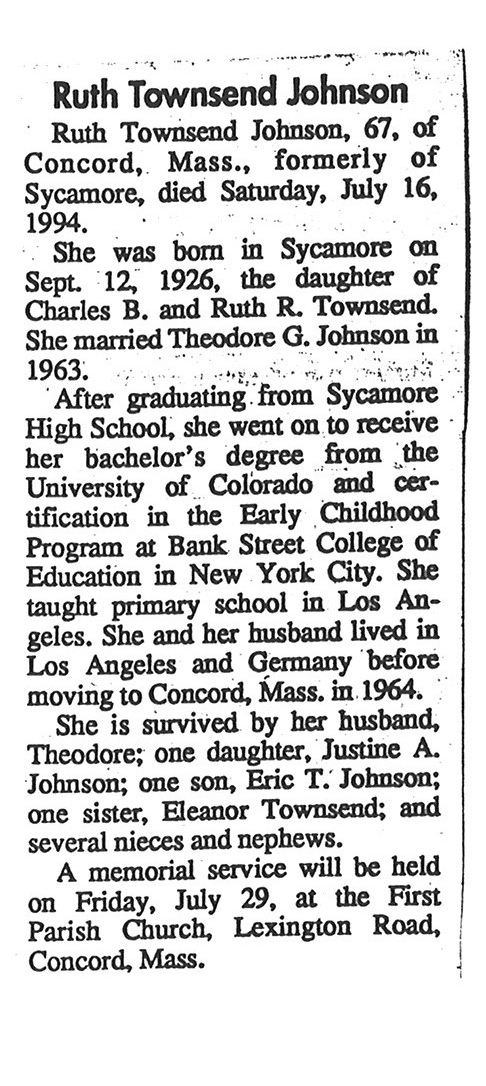 Ruth Townsend Johnson

Ruth Townsend Johnson, 67, of Concord, Mass., formerly of Sycamore, died Saturday, July 16, 1994.

She was born in Sycamore on Sept. 12, 1926, the daughter of Charles B. and Ruth R. Townsend. She married Theodore G. Johnson in 1963.

After graduating from Sycamore High School, she went on to receive her bachelor's degree from the University of Colorado and certification in the Early Childhood Program at Bank Street College of Education in New York City. She taught primary school in Los Angeles. She and her husband lived in Los Angeles and Germany before moving to Concord, Mass. in 1964.

She is survived by her husband, Theodore; one daughter, Justine A. Johnson; one son, Eric T. Johnson; one sister, Eleanor Townsend; and several nieces and nephews.

A memorial service will be held on Friday, July 29, at the First Parish Church, Lexington Road, Concord, Mass.